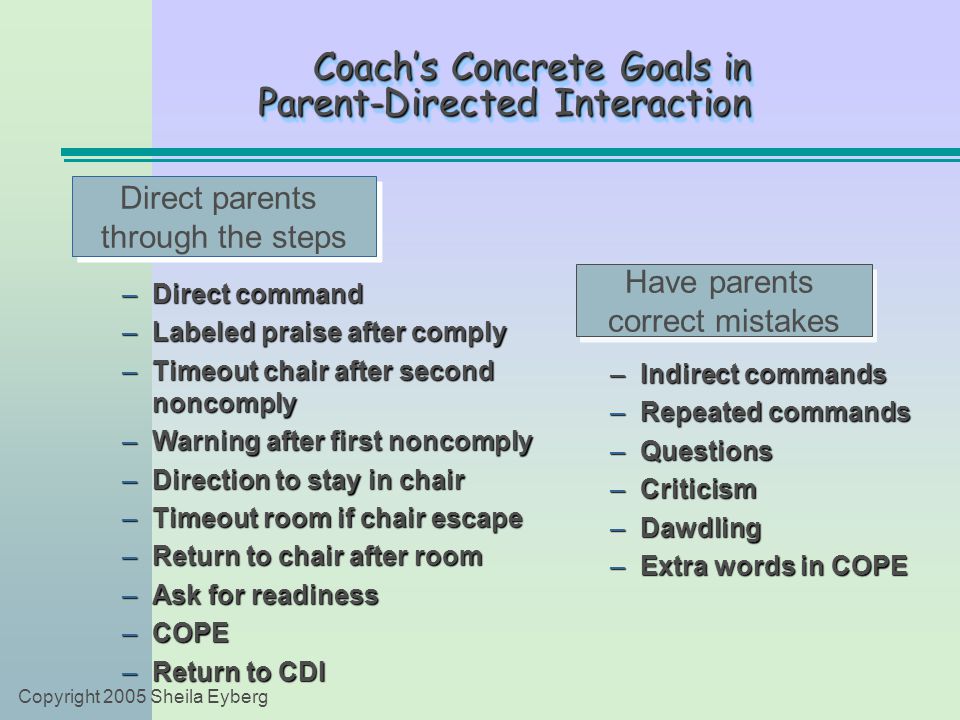 Coach's Concrete Goals in Parent-Directed Interaction

Direct parents through the steps

– Direct command
– Labeled praise after comply
– Timeout chair after second noncomply
– Warning after first noncomply
– Direction to stay in chair
– Timeout room if chair escape
– Return to chair after room
– Ask for readiness
– COPE
– Return to CDI

Have parents correct mistakes

– Indirect commands
– Repeated commands
– Questions
– Criticism
– Dawdling
– Extra words in COPE

Copyright 2005 Sheila Eyberg